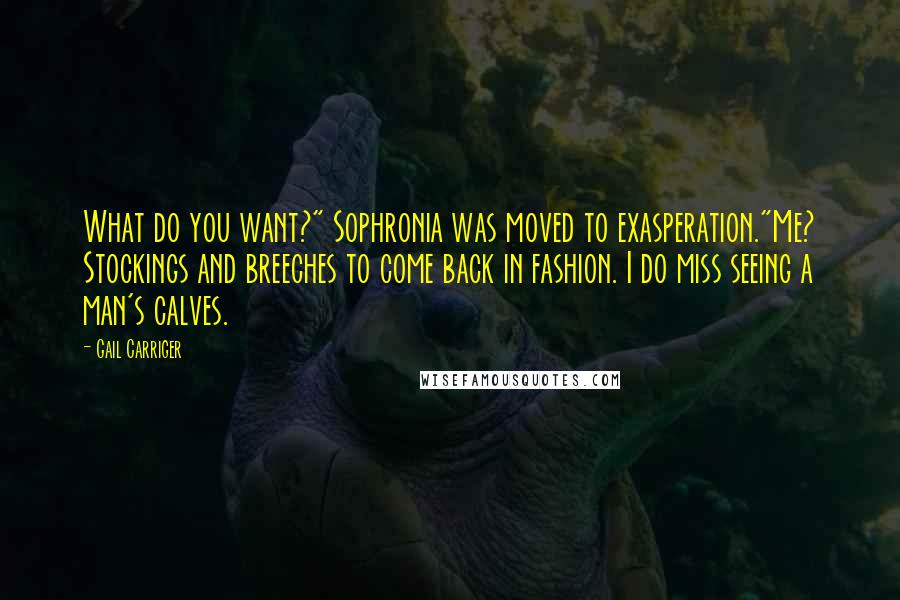 What do you want?" Sophronia was moved to exasperation."Me? Stockings and breeches to come back in fashion. I do miss seeing a man's calves.

- Gail Carriger

WISEFAMOUSQUOTES.COM